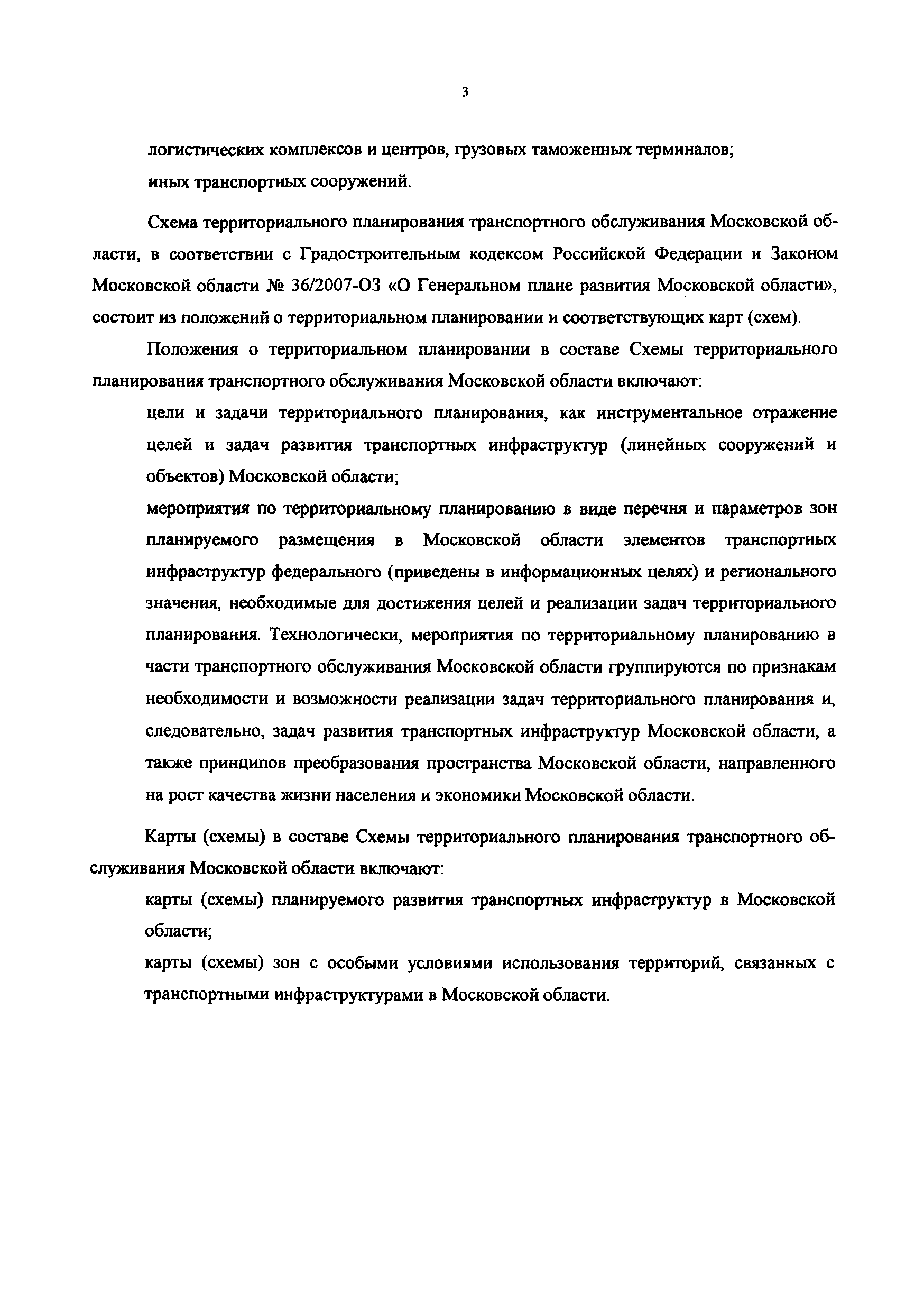 3

логистических комплексов и центров, грузовых таможенных терминалов;

иных транспортных сооружений.

Схема территориального планирования транспортного обслуживания Московской области, в соответствии с Градостроительным кодексом Российской Федерации и Законом Московской области № 36/2007-ОЗ «О Генеральном плане развития Московской области», состоит из положений о территориальном планировании и соответствующих карт (схем).

Положения о территориальном планировании в составе Схемы территориального планирования транспортного обслуживания Московской области включают:

цели и задачи территориального планирования, как инструментальное отражение целей и задач развития транспортных инфраструктур (линейных сооружений и объектов) Московской области;

мероприятия по территориальному планированию в виде перечня и параметров зон планируемого размещения в Московской области элементов транспортных инфраструктур федерального (приведены в информационных целях) и регионального значения, необходимые для достижения целей и реализации задач территориального планирования. Технологически, мероприятия по территориальному планированию в части транспортного обслуживания Московской области группируются по признакам необходимости и возможности реализации задач территориального планирования и, следовательно, задач развития транспортных инфраструктур Московской области, а также принципов преобразования пространства Московской области, направленного на рост качества жизни населения и экономики Московской области.

Карты (схемы) в составе Схемы территориального планирования транспортного обслуживания Московской области включают:

карты (схемы) планируемого развития транспортных инфраструктур в Московской области;

карты (схемы) зон с особыми условиями использования территорий, связанных с транспортными инфраструктурами в Московской области.